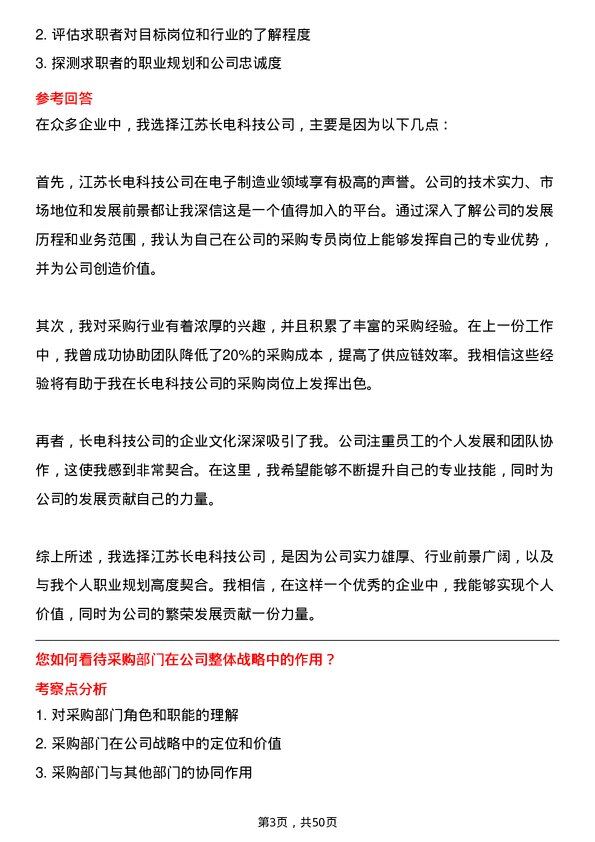 2. 评估求职者对目标岗位和行业的了解程度
3. 探测求职者的职业规划和公司忠诚度

参考回答
在众多企业中，我选择江苏长电科技公司，主要是因为以下几点：

首先，江苏长电科技公司在电子制造业领域享有极高的声誉。公司的技术实力、市场地位和发展前景都让我深信这是一个值得加入的平台。通过深入了解公司的发展历程和业务范围，我认为自己在公司的采购专员岗位上能够发挥自己的专业优势，并为公司创造价值。

其次，我对采购行业有着浓厚的兴趣，并且积累了丰富的采购经验。在上一份工作中，我曾成功协助团队降低了20%的采购成本，提高了供应链效率。我相信这些经验将有助于我在长电科技公司的采购岗位上发挥出色。

再者，长电科技公司的企业文化深深吸引了我。公司注重员工的个人发展和团队协作，这使我感到非常契合。在这里，我希望能够不断提升自己的专业技能，同时为公司的发展贡献自己的力量。

综上所述，我选择江苏长电科技公司，是因为公司实力雄厚、行业前景广阔，以及与我个人职业规划高度契合。我相信，在这样一个优秀的企业中，我能够实现个人价值，同时为公司的繁荣发展贡献一份力量。

您如何看待采购部门在公司整体战略中的作用？
考察点分析
1. 对采购部门角色和职能的理解
2. 采购部门在公司战略中的定位和价值
3. 采购部门与其他部门的协同作用

第3页，共50页